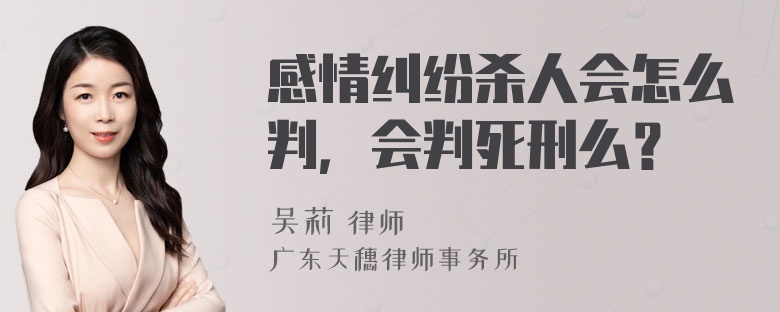 感情纠纷杀人会怎么判，会判死刑么？

吴莉 律师
广东天穗律师事务所